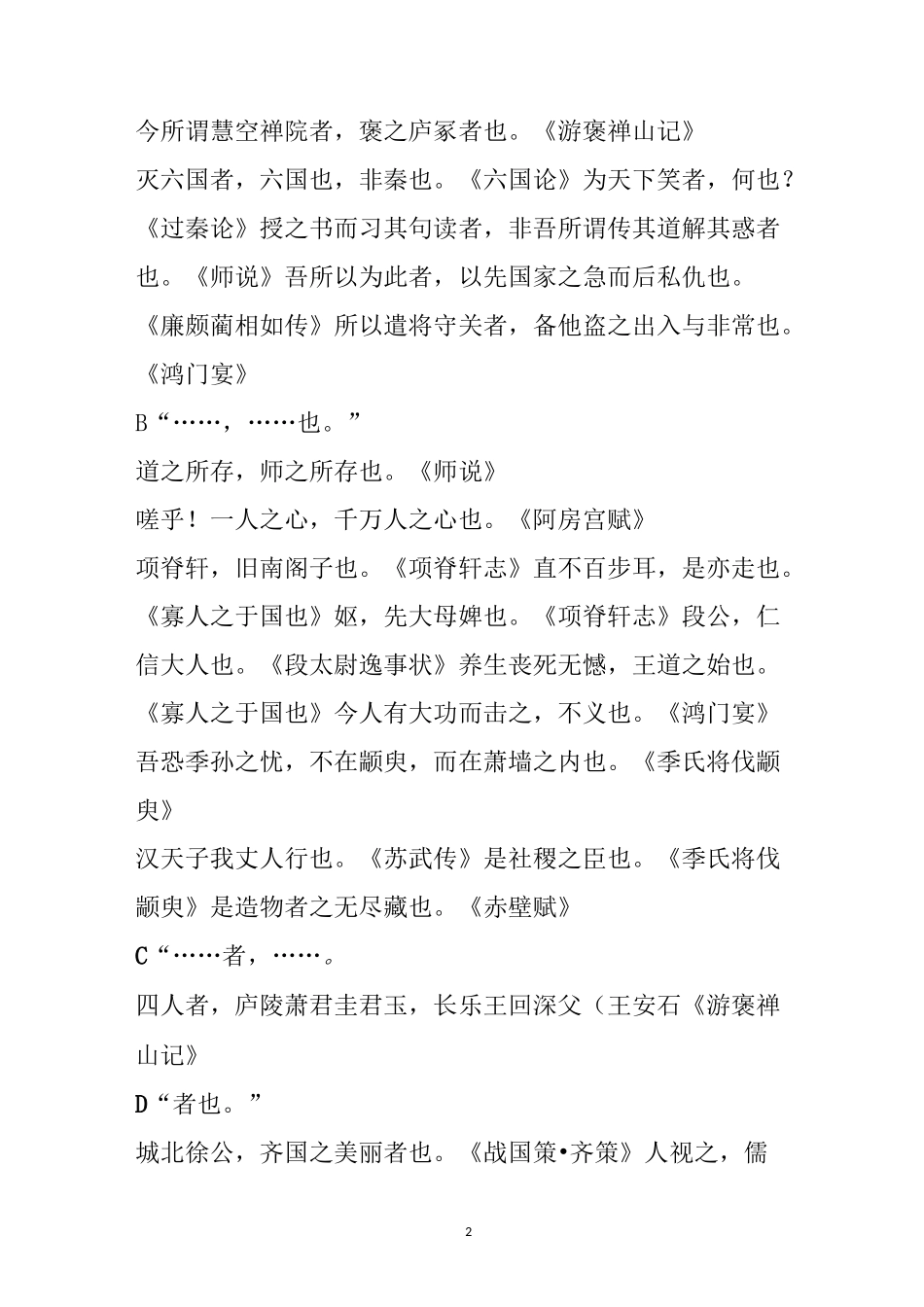 今所谓慧空禅院者，褒之庐冢者也。《游褒禅山记》
灭六国者，六国也，非秦也。《六国论》为天下笑者，何也？《过秦论》授之书而习其句读者，非吾所谓传其道解其惑者也。《师说》吾所以为此者，以先国家之急而后私仇也。《廉颇蔺相如传》所以遣将守关者，备他盗之出入与非常也。《鸿门宴》
B“……，……也。”
道之所存，师之所存也。《师说》
嗟乎！一人之心，千万人之心也。《阿房宫赋》
项脊轩，旧南阁子也。《项脊轩志》直不百步耳，是亦走也。《寡人之于国也》妪，先大母婢也。《项脊轩志》段公，仁信大人也。《段太尉逸事状》养生丧死无憾，王道之始也。《寡人之于国也》今人有大功而击之，不义也。《鸿门宴》吾恐季孙之忧，不在颛臾，而在萧墙之内也。《季氏将伐颛臾》
汉天子我丈人行也。《苏武传》是社稷之臣也。《季氏将伐颛臾》是造物者之无尽藏也。《赤壁赋》
C“……者，……。
四人者，庐陵萧君圭君玉，长乐王回深父（王安石《游褒禅山记》
D“者也。”
城北徐公，齐国之美丽者也。《战国策•齐策》人视之，儒

2